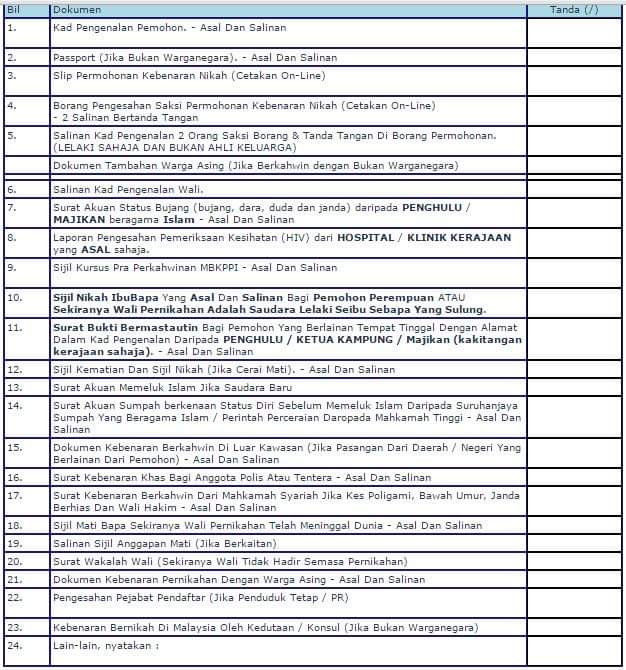 | Bil | Dokumen | Tanda (/) |
|---|---|---|
| 1. | Kad Pengenalan Pemohon. - Asal Dan Salinan | |
| 2. | Passport (Jika Bukan Warganegara). - Asal Dan Salinan | |
| 3. | Slip Permohonan Kebenaran Nikah (Cetakan On-Line) | |
| 4. | Borang Pengesahan Saksi Permohonan Kebenaran Nikah (Cetakan On-Line) - 2 Salinan Bertanda Tangan | |
| 5. | Salinan Kad Pengenalan 2 Orang Saksi Borang & Tanda Tangan Di Borang Permohonan. (LELAKI SAHAJA DAN BUKAN AHLI KELUARGA) | |
| | Dokumen Tambahan Warga Asing (Jika Berkahwin dengan Bukan Warganegara) | |
| 6. | Salinan Kad Pengenalan Wali. | |
| 7. | Surat Akuan Status Bujang (bujang, dara, duda dan janda) daripada **PENGHULU / MAJIKAN** beragama **Islam** - Asal Dan Salinan | |
| 8. | Laporan Pengesahan Pemeriksaan Kesihatan (HIV) dari **HOSPITAL / KLINIK KERAJAAN** yang **ASAL** sahaja. | |
| 9. | Sijil Kursus Pra Perkahwinan MBKPPI - Asal Dan Salinan | |
| 10. | **Sijil Nikah IbuBapa** Yang **Asal** Dan **Salinan** Bagi **Pemohon Perempuan** ATAU **Sekiranya Wali Pernikahan Adalah Saudara Lelaki Seibu Sebapa Yang Sulung.** | |
| 11. | **Surat Bukti Bermastautin** Bagi Pemohon Yang Berlainan Tempat Tinggal Dengan Alamat Dalam Kad Pengenalan Daripada **PENGHULU / KETUA KAMPUNG / Majikan (kakitangan kerajaan sahaja).** - Asal Dan Salinan | |
| 12. | Sijil Kematian Dan Sijil Nikah (Jika Cerai Mati). - Asal Dan Salinan | |
| 13. | Surat Akuan Memeluk Islam Jika Saudara Baru | |
| 14. | Surat Akuan Sumpah berkenaan Status Diri Sebelum Memeluk Islam Daripada Suruhanjaya Sumpah Yang Beragama Islam / Perintah Perceraian Daropada Mahkamah Tinggi - Asal Dan Salinan | |
| 15. | Dokumen Kebenaran Berkahwin Di Luar Kawasan (Jika Pasangan Dari Daerah / Negeri Yang Berlainan Dari Pemohon) - Asal Dan Salinan | |
| 16. | Surat Kebenaran Khas Bagi Anggota Polis Atau Tentera - Asal Dan Salinan | |
| 17. | Surat Kebenaran Berkahwin Dari Mahkamah Syariah Jika Kes Poligami, Bawah Umur, Janda Berhias Dan Wali Hakim - Asal Dan Salinan | |
| 18. | Sijil Mati Bapa Sekiranya Wali Pernikahan Telah Meninggal Dunia - Asal Dan Salinan | |
| 19. | Salinan Sijil Anggapan Mati (Jika Berkaitan) | |
| 20. | Surat Wakalah Wali (Sekiranya Wali Tidak Hadir Semasa Pernikahan) | |
| 21. | Dokumen Kebenaran Pernikahan Dengan Warga Asing - Asal Dan Salinan | |
| 22. | Pengesahan Pejabat Pendaftar (Jika Penduduk Tetap / PR) | |
| 23. | Kebenaran Bernikah Di Malaysia Oleh Kedutaan / Konsul (Jika Bukan Warganegara) | |
| 24. | Lain-lain, nyatakan : | |